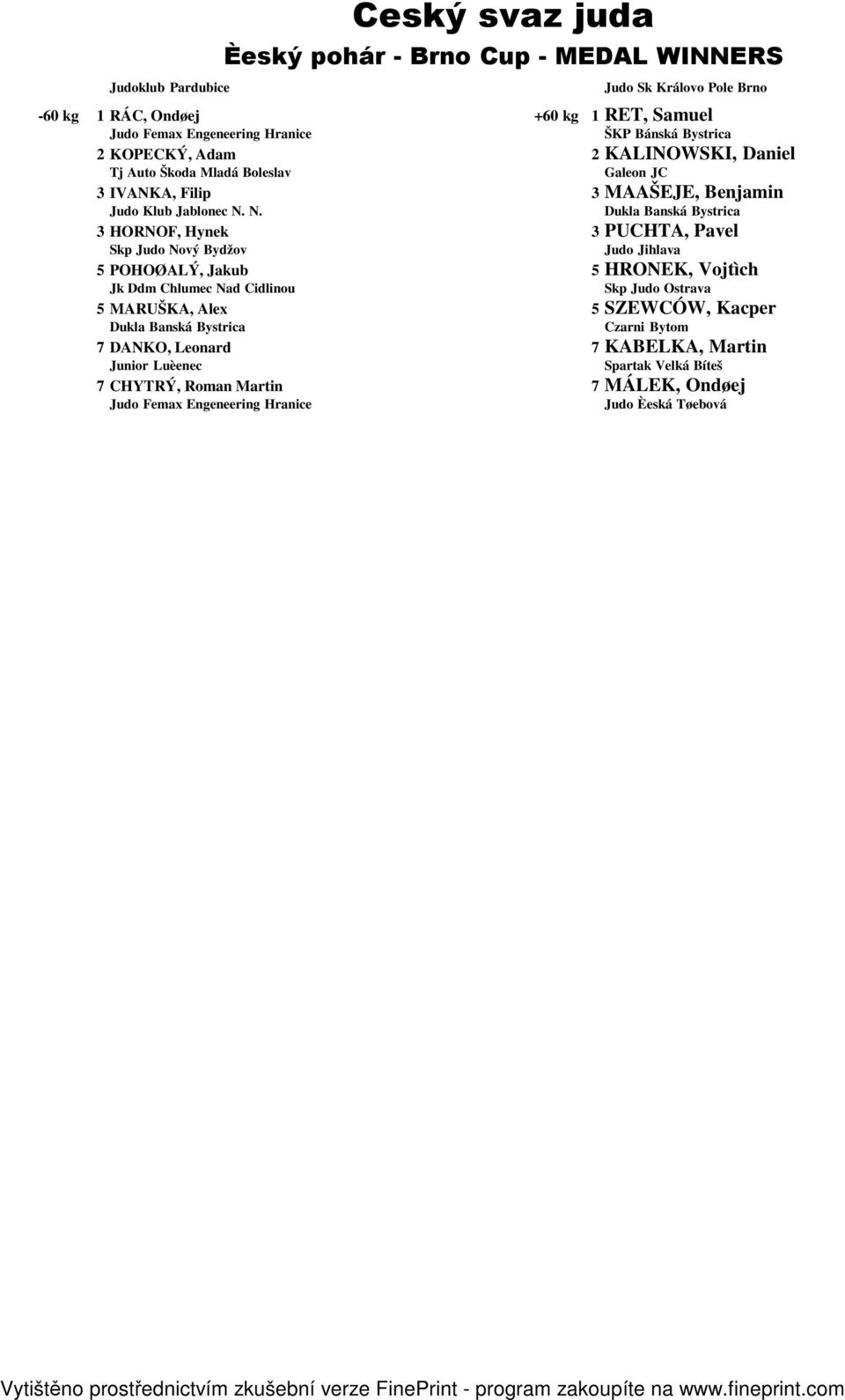 Ceský svaz juda
Èeský pohár - Brno Cup - MEDAL WINNERS

Judoklub Pardubice

-60 kg 1 RÁC, Ondøej
Judo Femax Engeneering Hranice
2 KOPECKÝ, Adam
Tj Auto Škoda Mladá Boleslav
3 IVANKA, Filip
Judo Klub Jablonec N. N.
3 HORNOF, Hynek
Skp Judo Nový Bydžov
5 POHOØALÝ, Jakub
Jk Ddm Chlumec Nad Cidlinou
5 MARUŠKA, Alex
Dukla Banská Bystrica
7 DANKO, Leonard
Junior Luèenec
7 CHYTRÝ, Roman Martin
Judo Femax Engeneering Hranice

Judo Sk Královo Pole Brno

+60 kg 1 RET, Samuel
ŠKP Bánská Bystrica
2 KALINOWSKI, Daniel
Galeon JC
3 MAAŠEJE, Benjamin
Dukla Banská Bystrica
3 PUCHTA, Pavel
Judo Jihlava
5 HRONEK, Vojtìch
Skp Judo Ostrava
5 SZEWCÓW, Kacper
Czarni Bytom
7 KABELKA, Martin
Spartak Velká Bíteš
7 MÁLEK, Ondøej
Judo Èeská Tøebová

Vytištěno prostřednictvím zkušební verze FinePrint - program zakoupíte na www.fineprint.com